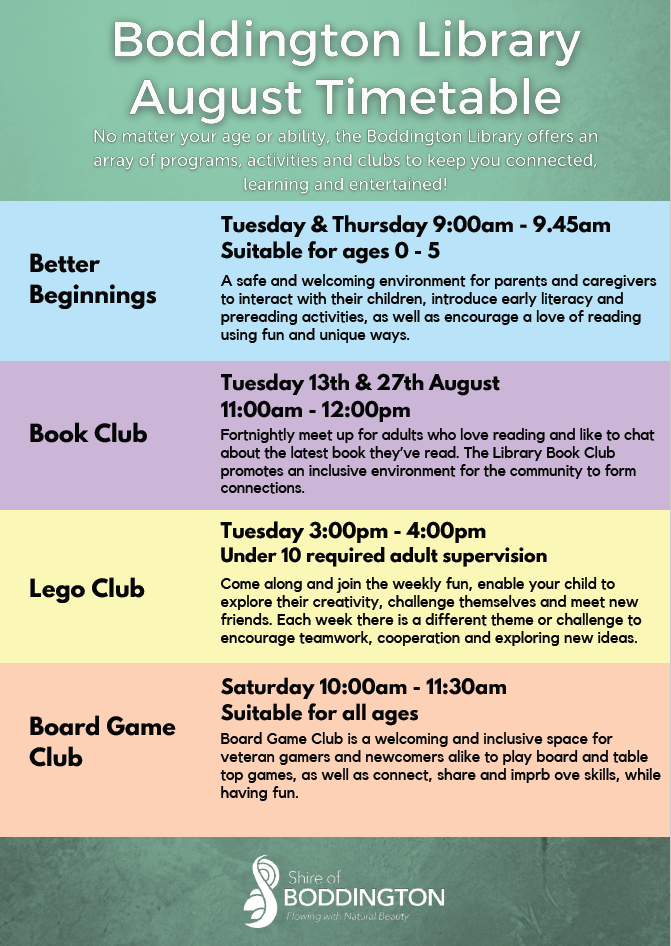 Boddington Library August Timetable

No matter your age or ability, the Boddington Library offers an array of programs, activities and clubs to keep you connected, learning and entertained!

Better Beginnings

Tuesday & Thursday 9:00am - 9.45am
Suitable for ages 0 - 5

A safe and welcoming environment for parents and caregivers to interact with their children, introduce early literacy and prereading activities, as well as encourage a love of reading using fun and unique ways.

Book Club

Tuesday 13th & 27th August
11:00am - 12:00pm

Fortnightly meet up for adults who love reading and like to chat about the latest book they've read. The Library Book Club promotes an inclusive environment for the community to form connections.

Lego Club

Tuesday 3:00pm - 4:00pm
Under 10 required adult supervision

Come along and join the weekly fun, enable your child to explore their creativity, challenge themselves and meet new friends. Each week there is a different theme or challenge to encourage teamwork, cooperation and exploring new ideas.

Board Game Club

Saturday 10:00am - 11:30am
Suitable for all ages

Board Game Club is a welcoming and inclusive space for veteran gamers and newcomers alike to play board and table top games, as well as connect, share and imprb ove skills, while having fun.

Shire of
BODDINGTON
Flowing with Natural Beauty